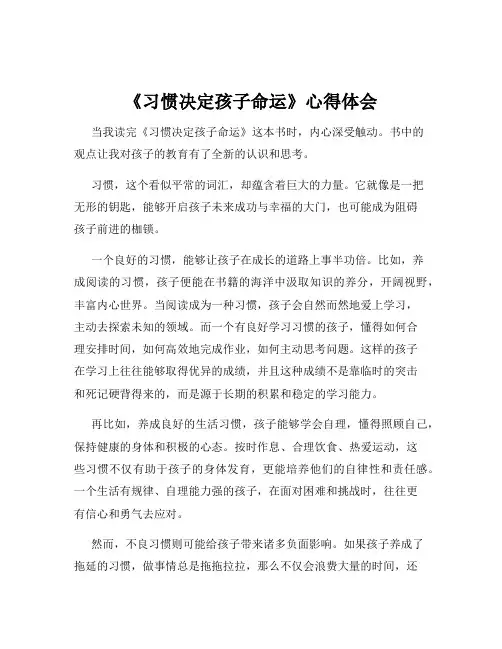 《习惯决定孩子命运》心得体会

当我读完《习惯决定孩子命运》这本书时，内心深受触动。书中的观点让我对孩子的教育有了全新的认识和思考。

习惯，这个看似平常的词汇，却蕴含着巨大的力量。它就像是一把无形的钥匙，能够开启孩子未来成功与幸福的大门，也可能成为阻碍孩子前进的枷锁。

一个良好的习惯，能够让孩子在成长的道路上事半功倍。比如，养成阅读的习惯，孩子便能在书籍的海洋中汲取知识的养分，开阔视野，丰富内心世界。当阅读成为一种习惯，孩子会自然而然地爱上学习，主动去探索未知的领域。而一个有良好学习习惯的孩子，懂得如何合理安排时间，如何高效地完成作业，如何主动思考问题。这样的孩子在学习上往往能够取得优异的成绩，并且这种成绩不是靠临时的突击和死记硬背得来的，而是源于长期的积累和稳定的学习能力。

再比如，养成良好的生活习惯，孩子能够学会自理，懂得照顾自己，保持健康的身体和积极的心态。按时作息、合理饮食、热爱运动，这些习惯不仅有助于孩子的身体发育，更能培养他们的自律性和责任感。一个生活有规律、自理能力强的孩子，在面对困难和挑战时，往往更有信心和勇气去应对。

然而，不良习惯则可能给孩子带来诸多负面影响。如果孩子养成了拖延的习惯，做事情总是拖拖拉拉，那么不仅会浪费大量的时间，还